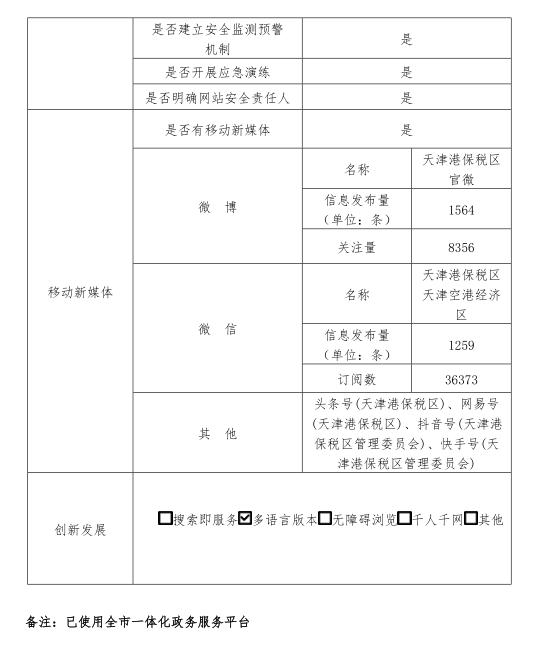 | | 是否建立安全监测预警机制 | 是 | |
|---|---|---|---|
| | 是否开展应急演练 | 是 | |
| | 是否明确网站安全责任人 | 是 | |
| 移动新媒体 | 是否有移动新媒体 | 是 | |
| | 微 博 | 名称 | 天津港保税区官微 |
| | | 信息发布量（单位：条） | 1564 |
| | | 关注量 | 8356 |
| | 微 信 | 名称 | 天津港保税区天津空港经济区 |
| | | 信息发布量（单位：条） | 1259 |
| | | 订阅数 | 36373 |
| | 其 他 | 头条号（天津港保税区）、网易号（天津港保税区）、抖音号（天津港保税区管理委员会）、快手号（天津港保税区管理委员会） | |
| 创新发展 | ☐搜索即服务☑多语言版本☐无障碍浏览☐千人千网☐其他 | | |

备注：已使用全市一体化政务服务平台